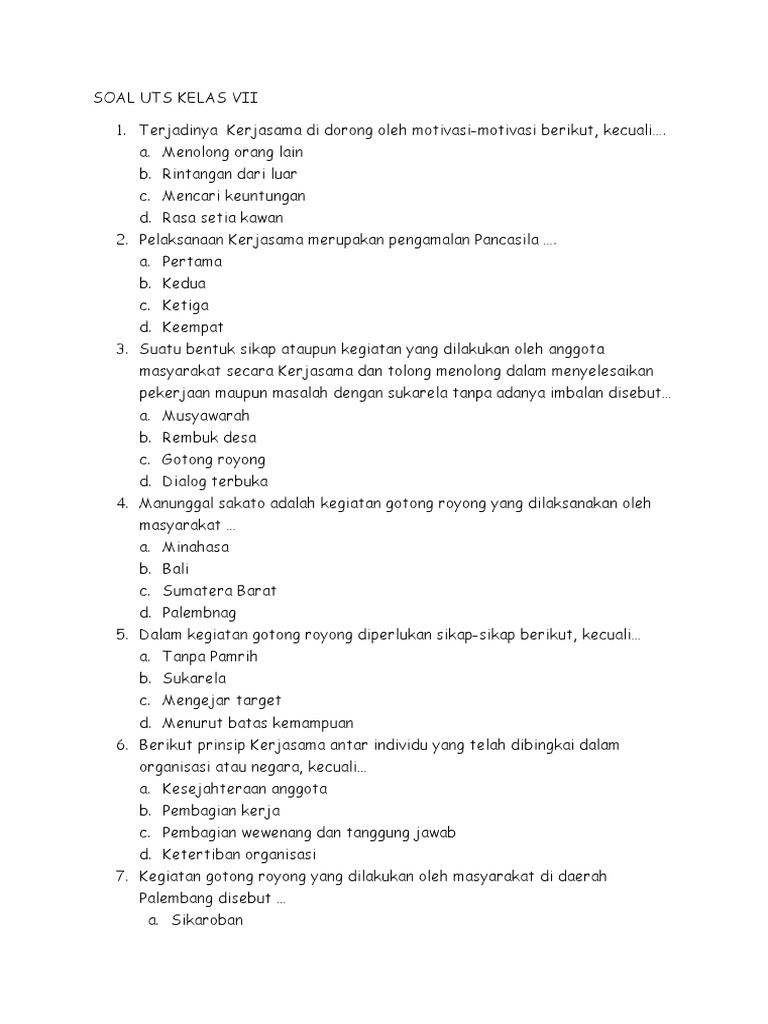 SOAL UTS KELAS VII

1. Terjadinya Kerjasama di dorong oleh motivasi-motivasi berikut, kecuali….
a. Menolong orang lain
b. Rintangan dari luar
c. Mencari keuntungan
d. Rasa setia kawan
2. Pelaksanaan Kerjasama merupakan pengamalan Pancasila ….
a. Pertama
b. Kedua
c. Ketiga
d. Keempat
3. Suatu bentuk sikap ataupun kegiatan yang dilakukan oleh anggota masyarakat secara Kerjasama dan tolong menolong dalam menyelesaikan pekerjaan maupun masalah dengan sukarela tanpa adanya imbalan disebut…
a. Musyawarah
b. Rembuk desa
c. Gotong royong
d. Dialog terbuka
4. Manunggal sakato adalah kegiatan gotong royong yang dilaksanakan oleh masyarakat …
a. Minahasa
b. Bali
c. Sumatera Barat
d. Palembnag
5. Dalam kegiatan gotong royong diperlukan sikap-sikap berikut, kecuali…
a. Tanpa Pamrih
b. Sukarela
c. Mengejar target
d. Menurut batas kemampuan
6. Berikut prinsip Kerjasama antar individu yang telah dibingkai dalam organisasi atau negara, kecuali…
a. Kesejahteraan anggota
b. Pembagian kerja
c. Pembagian wewenang dan tanggung jawab
d. Ketertiban organisasi
7. Kegiatan gotong royong yang dilakukan oleh masyarakat di daerah Palembang disebut …
a. Sikaroban